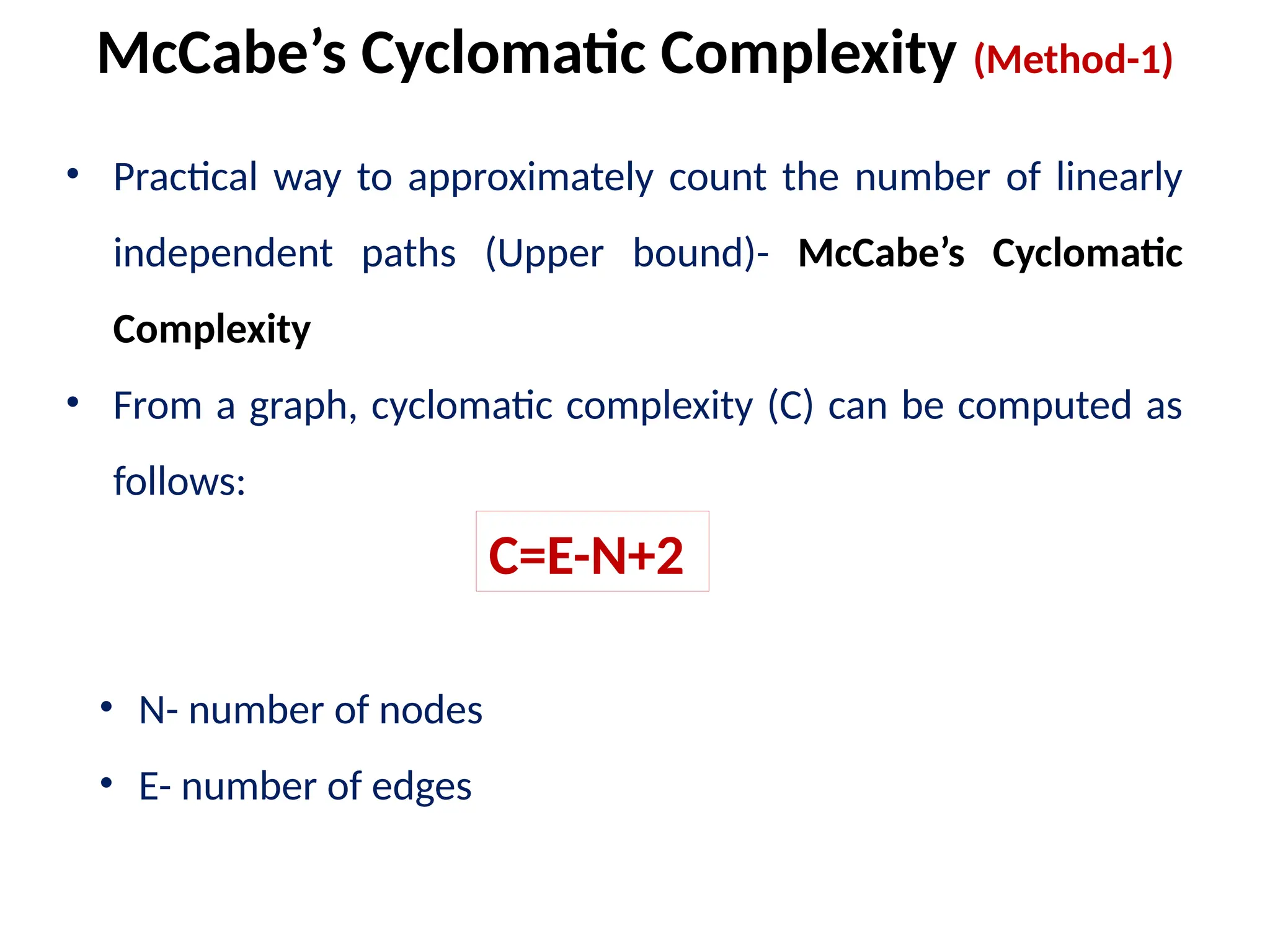 McCabe’s Cyclomatic Complexity (Method-1)

• Practical way to approximately count the number of linearly independent paths (Upper bound)- McCabe’s Cyclomatic Complexity

• From a graph, cyclomatic complexity (C) can be computed as follows:

$C=E-N+2$

• N- number of nodes

• E- number of edges